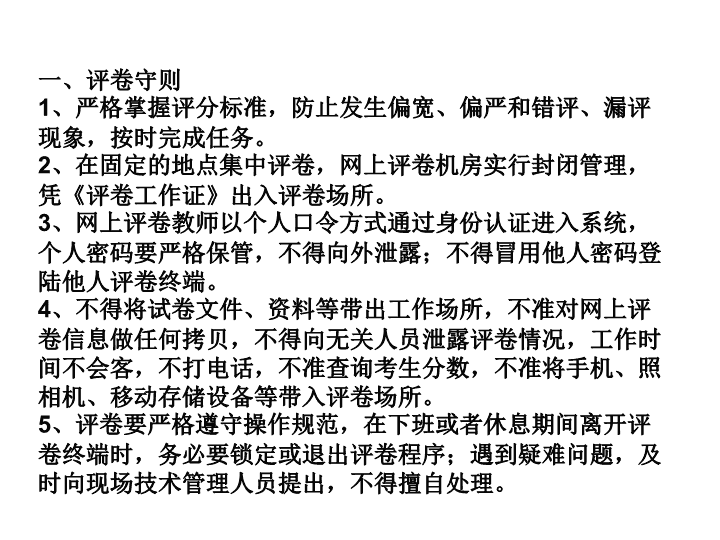 一、评卷守则
1、严格掌握评分标准，防止发生偏宽、偏严和错评、漏评现象，按时完成任务。
2、在固定的地点集中评卷，网上评卷机房实行封闭管理，凭《评卷工作证》出入评卷场所。
3、网上评卷教师以个人口令方式通过身份认证进入系统，个人密码要严格保管，不得向外泄露；不得冒用他人密码登陆他人评卷终端。
4、不得将试卷文件、资料等带出工作场所，不准对网上评卷信息做任何拷贝，不得向无关人员泄露评卷情况，工作时间不会客，不打电话，不准查询考生分数，不准将手机、照相机、移动存储设备等带入评卷场所。
5、评卷要严格遵守操作规范，在下班或者休息期间离开评卷终端时，务必要锁定或退出评卷程序；遇到疑难问题，及时向现场技术管理人员提出，不得擅自处理。